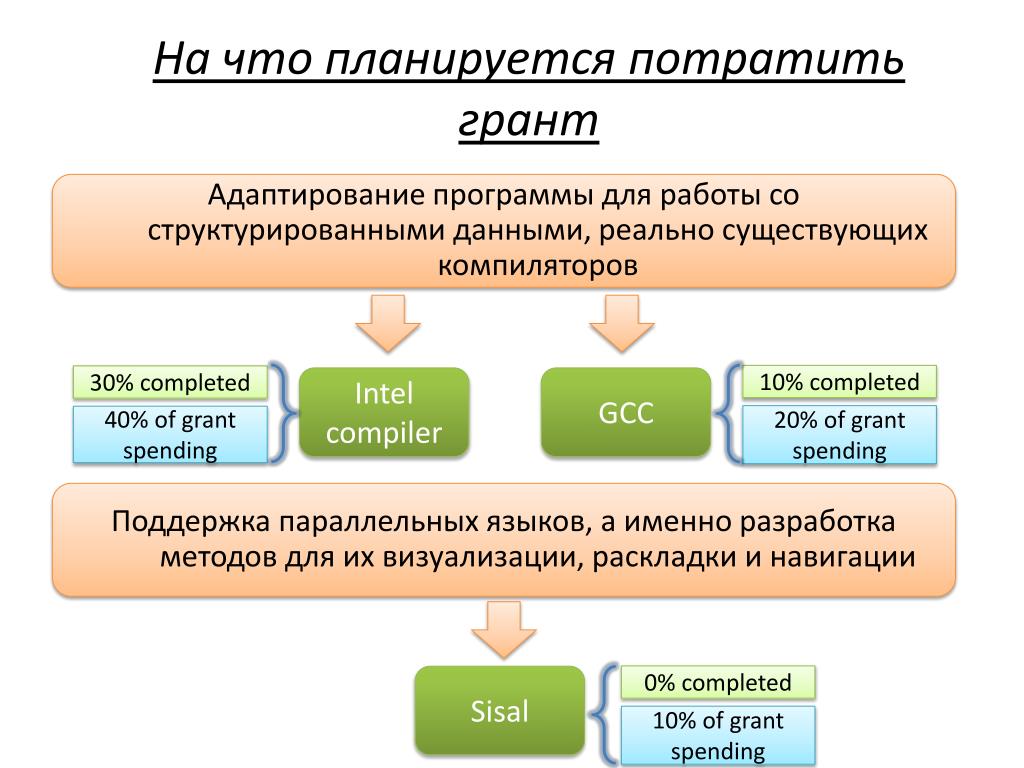 На что планируется потратить грант

Адаптирование программы для работы со структурированными данными, реально существующих компиляторов

30% completed

40% of grant spending

Intel compiler

GCC

10% completed

20% of grant spending

Поддержка параллельных языков, а именно разработка методов для их визуализации, раскладки и навигации

Sisal

0% completed

10% of grant spending